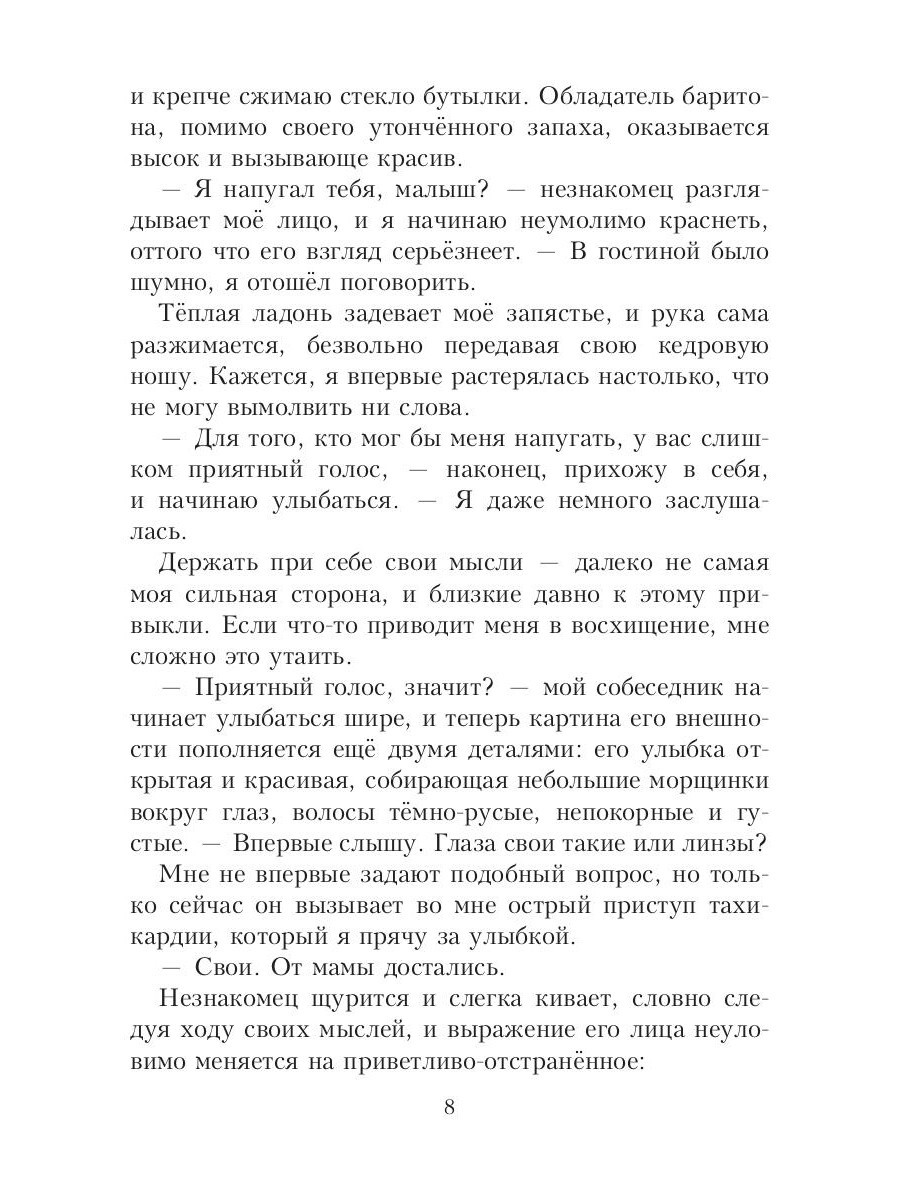 и крепче сжимаю стекло бутылки. Обладатель баритона, помимо своего утончённого запаха, оказывается высок и вызывающе красив.

— Я напугал тебя, малыш? — незнакомец разглядывает моё лицо, и я начинаю неумолимо краснеть, оттого что его взгляд серьёзнеет. — В гостиной было шумно, я отошёл поговорить.

Тёплая ладонь задевает моё запястье, и рука сама разжимается, безвольно передавая свою кедровую ношу. Кажется, я впервые растерялась настолько, что не могу вымолвить ни слова.

— Для того, кто мог бы меня напугать, у вас слишком приятный голос, — наконец, прихожу в себя, и начинаю улыбаться. — Я даже немного заслушалась.

Держать при себе свои мысли — далеко не самая моя сильная сторона, и близкие давно к этому привыкли. Если что-то приводит меня в восхищение, мне сложно это утаить.

— Приятный голос, значит? — мой собеседник начинает улыбаться шире, и теперь картина его внешности пополняется ещё двумя деталями: его улыбка открытая и красивая, собирающая небольшие морщинки вокруг глаз, волосы тёмно-русые, непокорные и густые. — Впервые слышу. Глаза свои такие или линзы?

Мне не впервые задают подобный вопрос, но только сейчас он вызывает во мне острый приступ тахикардии, который я прячу за улыбкой.

— Свои. От мамы достались.

Незнакомец щурится и слегка кивает, словно следуя ходу своих мыслей, и выражение его лица неуловимо меняется на приветливо-отстранённое:

8